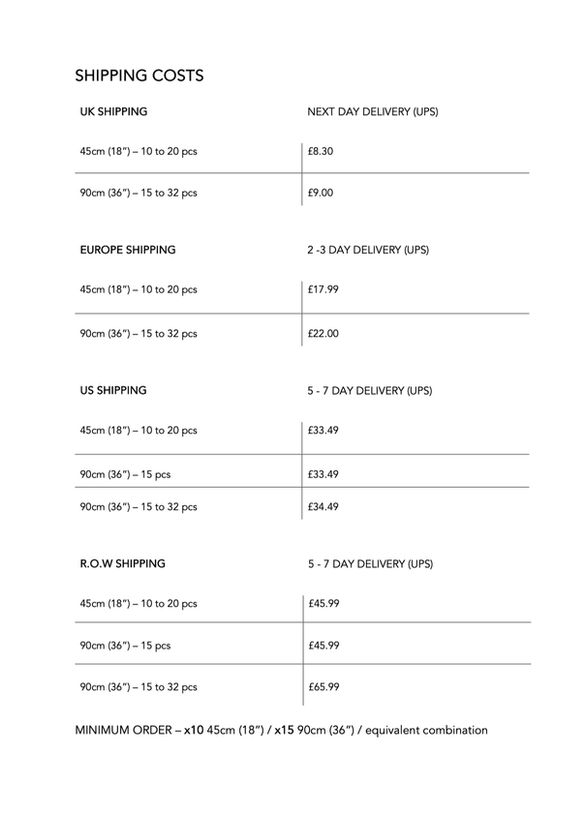 SHIPPING COSTS

| UK SHIPPING | NEXT DAY DELIVERY (UPS) |
|---|---|
| 45cm (18") – 10 to 20 pcs | £8.30 |
| 90cm (36") – 15 to 32 pcs | £9.00 |

| EUROPE SHIPPING | 2 -3 DAY DELIVERY (UPS) |
|---|---|
| 45cm (18") – 10 to 20 pcs | £17.99 |
| 90cm (36") – 15 to 32 pcs | £22.00 |

| US SHIPPING | 5 - 7 DAY DELIVERY (UPS) |
|---|---|
| 45cm (18") – 10 to 20 pcs | £33.49 |
| 90cm (36") – 15 pcs | £33.49 |
| 90cm (36") – 15 to 32 pcs | £34.49 |

| R.O.W SHIPPING | 5 - 7 DAY DELIVERY (UPS) |
|---|---|
| 45cm (18") – 10 to 20 pcs | £45.99 |
| 90cm (36") – 15 pcs | £45.99 |
| 90cm (36") – 15 to 32 pcs | £65.99 |

MINIMUM ORDER – x10 45cm (18") / x15 90cm (36") / equivalent combination